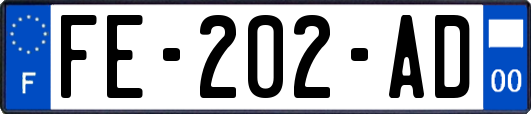 F
FE-202-AD
00